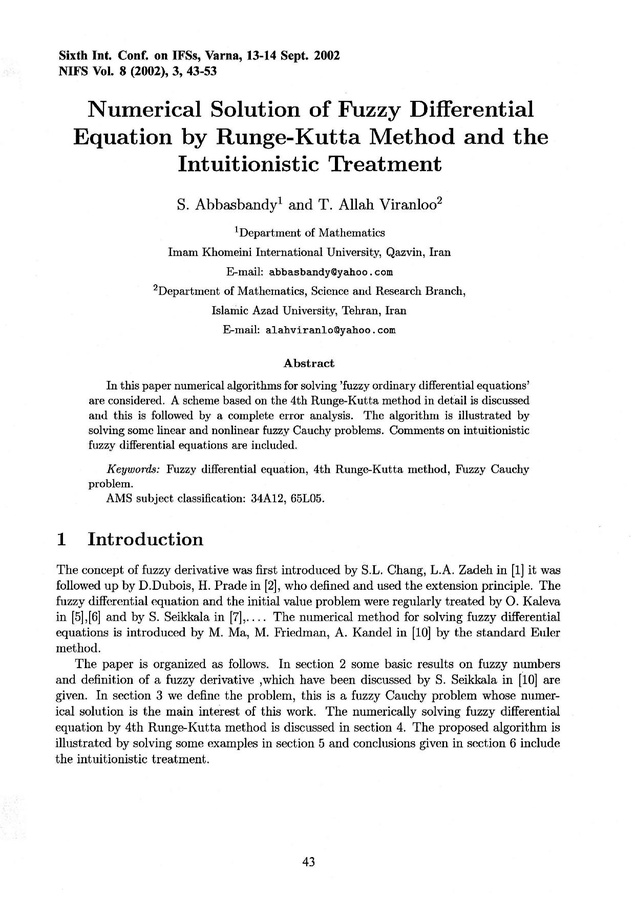 Sixth Int. Conf. on IFSs, Varna, 13-14 Sept. 2002
NIFS Vol. 8 (2002), 3, 43-53

Numerical Solution of Fuzzy Differential Equation by Runge-Kutta Method and the Intuitionistic Treatment

S. Abbasbandy$^1$ and T. Allah Viranloo$^2$

$^1$Department of Mathematics
Imam Khomeini International University, Qazvin, Iran
E-mail: abbasbandy@yahoo.com
$^2$Department of Mathematics, Science and Research Branch,
Islamic Azad University, Tehran, Iran
E-mail: alahviranlo@yahoo.com

Abstract

In this paper numerical algorithms for solving 'fuzzy ordinary differential equations' are considered. A scheme based on the 4th Runge-Kutta method in detail is discussed and this is followed by a complete error analysis. The algorithm is illustrated by solving some linear and nonlinear fuzzy Cauchy problems. Comments on intuitionistic fuzzy differential equations are included.

Keywords: Fuzzy differential equation, 4th Runge-Kutta method, Fuzzy Cauchy problem.
AMS subject classification: 34A12, 65L05.

1 Introduction

The concept of fuzzy derivative was first introduced by S.L. Chang, L.A. Zadeh in [1] it was followed up by D.Dubois, H. Prade in [2], who defined and used the extension principle. The fuzzy differential equation and the initial value problem were regularly treated by O. Kaleva in [5],[6] and by S. Seikkala in [7],.... The numerical method for solving fuzzy differential equations is introduced by M. Ma, M. Friedman, A. Kandel in [10] by the standard Euler method.

The paper is organized as follows. In section 2 some basic results on fuzzy numbers and definition of a fuzzy derivative ,which have been discussed by S. Seikkala in [10] are given. In section 3 we define the problem, this is a fuzzy Cauchy problem whose numerical solution is the main interest of this work. The numerically solving fuzzy differential equation by 4th Runge-Kutta method is discussed in section 4. The proposed algorithm is illustrated by solving some examples in section 5 and conclusions given in section 6 include the intuitionistic treatment.

43